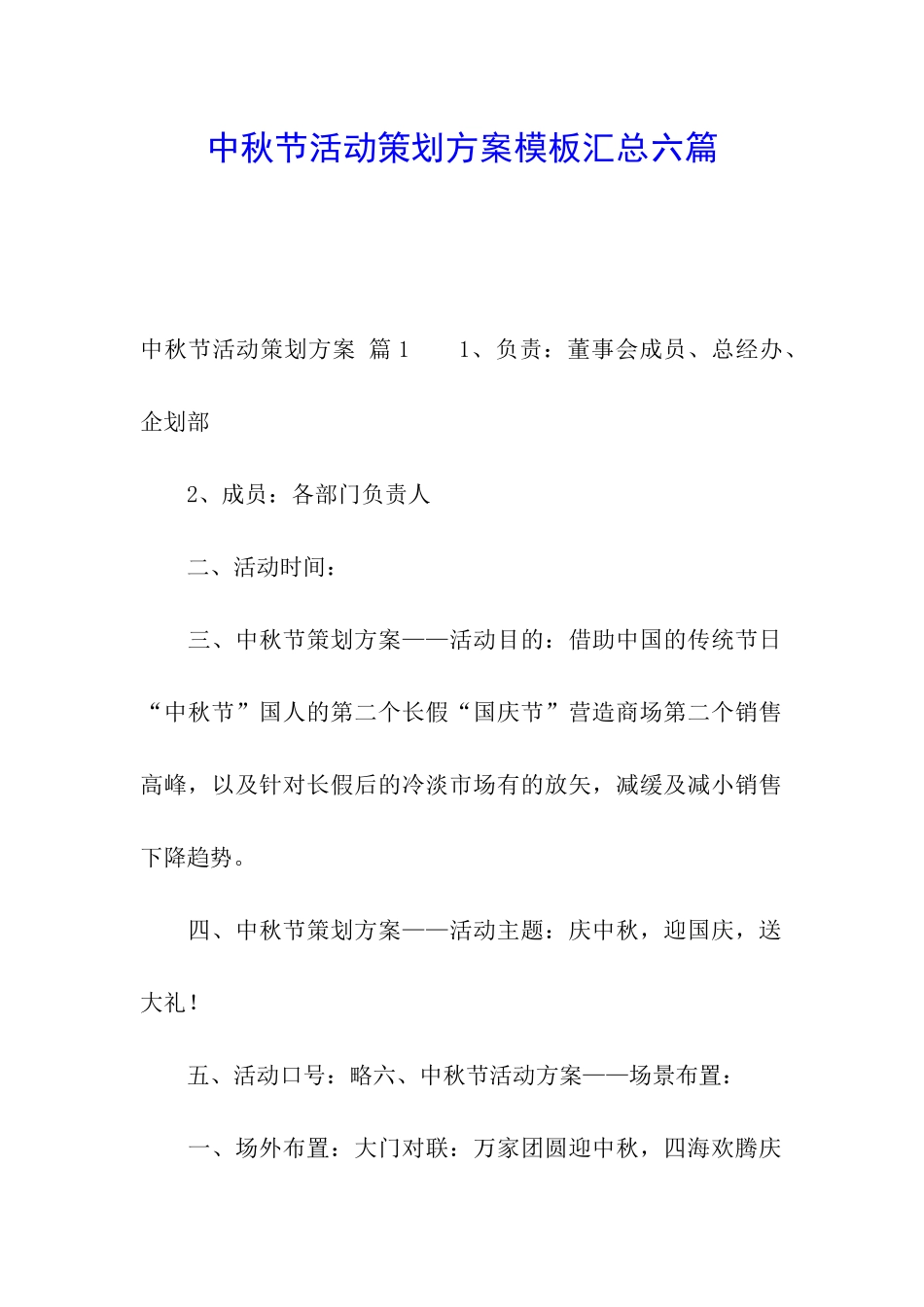 中秋节活动策划方案模板汇总六篇

中秋节活动策划方案 篇1　　1、负责：董事会成员、总经办、企划部

2、成员：各部门负责人

二、活动时间：

三、中秋节策划方案——活动目的：借助中国的传统节日“中秋节”国人的第二个长假“国庆节”营造商场第二个销售高峰，以及针对长假后的冷淡市场有的放矢，减缓及减小销售下降趋势。

四、中秋节策划方案——活动主题：庆中秋，迎国庆，送大礼！

五、活动口号：略六、中秋节活动方案——场景布置：

一、场外布置：大门对联：万家团圆迎中秋，四海欢腾庆